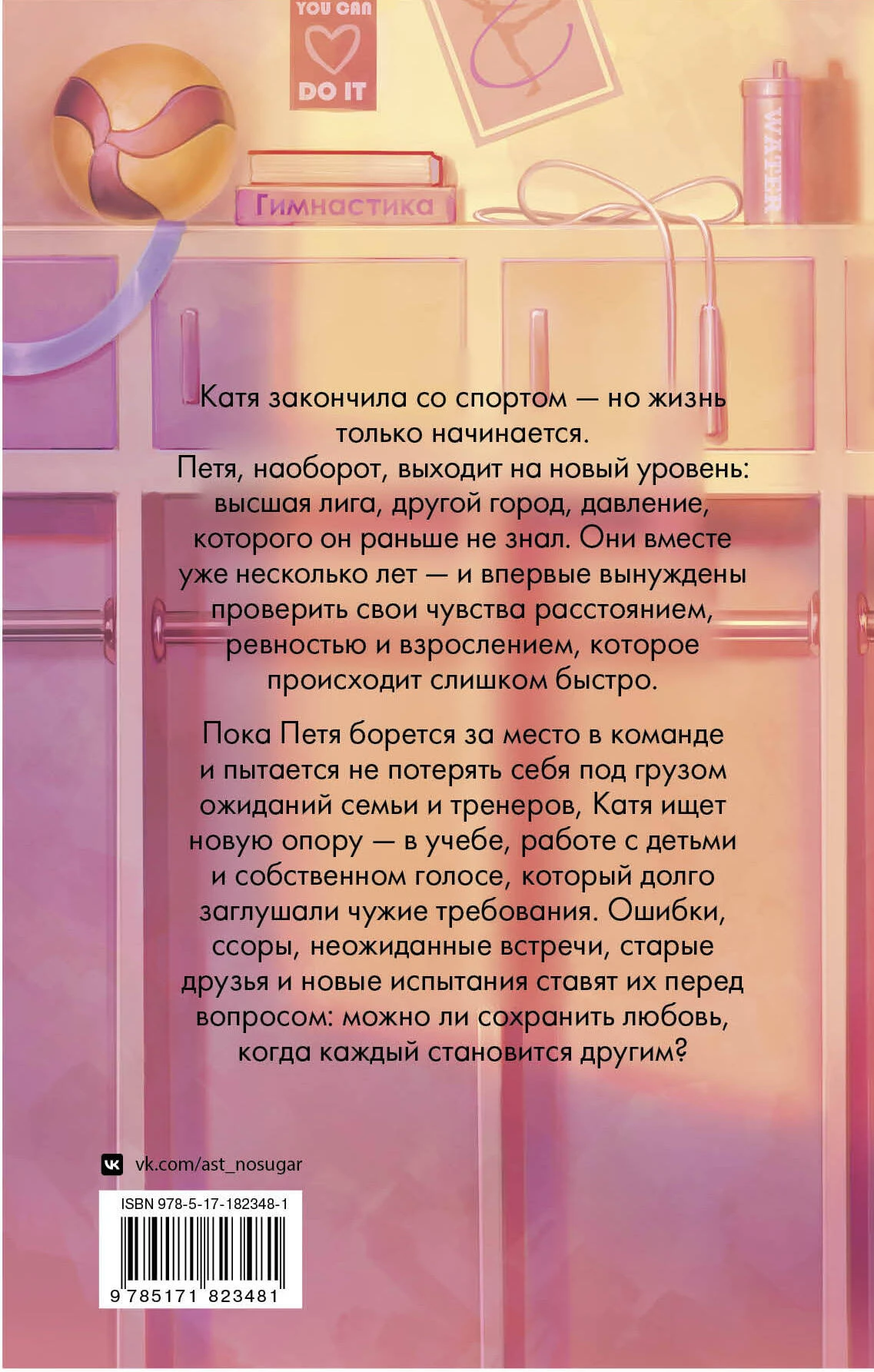 YOU CAN

DO IT

Гимнастика

WATER

Катя закончила со спортом — но жизнь только начинается.
Петя, наоборот, выходит на новый уровень: высшая лига, другой город, давление, которого он раньше не знал. Они вместе уже несколько лет — и впервые вынуждены проверить свои чувства расстоянием, ревностью и взрослением, которое происходит слишком быстро.

Пока Петя борется за место в команде и пытается не потерять себя под грузом ожиданий семьи и тренеров, Катя ищет новую опору — в учебе, работе с детьми и собственном голосе, который долго заглушали чужие требования. Ошибки, ссоры, неожиданные встречи, старые друзья и новые испытания ставят их перед вопросом: можно ли сохранить любовь, когда каждый становится другим?

vk.com/ast_nosugar

ISBN 978-5-17-182348-1

9 785171 823481